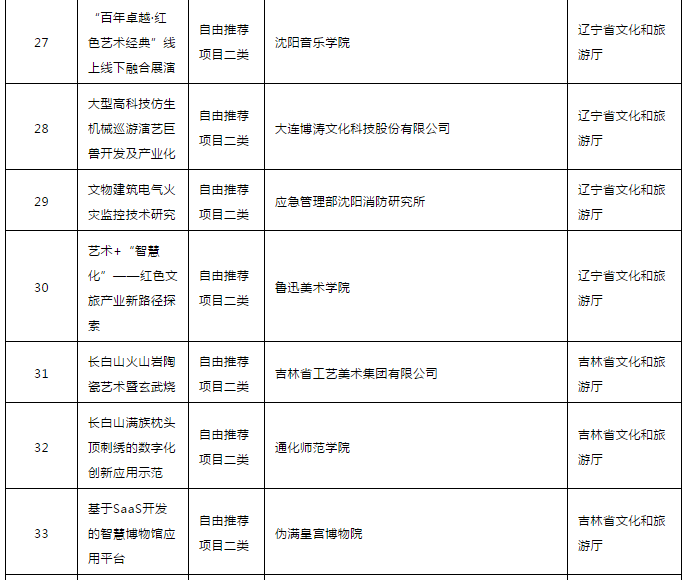 | 27 | “百年卓越·红色艺术经典”线上线下融合展演 | 自由推荐项目二类 | 沈阳音乐学院 | 辽宁省文化和旅游厅 |
|---|---|---|---|---|
| 28 | 大型高科技仿生机械巡游演艺巨兽开发及产业化 | 自由推荐项目二类 | 大连博涛文化科技股份有限公司 | 辽宁省文化和旅游厅 |
| 29 | 文物建筑电气火灾监控技术研究 | 自由推荐项目二类 | 应急管理部沈阳消防研究所 | 辽宁省文化和旅游厅 |
| 30 | 艺术+“智慧化”——红色文旅产业新路径探索 | 自由推荐项目二类 | 鲁迅美术学院 | 辽宁省文化和旅游厅 |
| 31 | 长白山火山岩陶瓷艺术暨玄武烧 | 自由推荐项目二类 | 吉林省工艺美术集团有限公司 | 吉林省文化和旅游厅 |
| 32 | 长白山满族枕头顶刺绣的数字化创新应用示范 | 自由推荐项目二类 | 通化师范学院 | 吉林省文化和旅游厅 |
| 33 | 基于SaaS开发的智慧博物馆应用平台 | 自由推荐项目二类 | 伪满皇宫博物院 | 吉林省文化和旅游厅 |